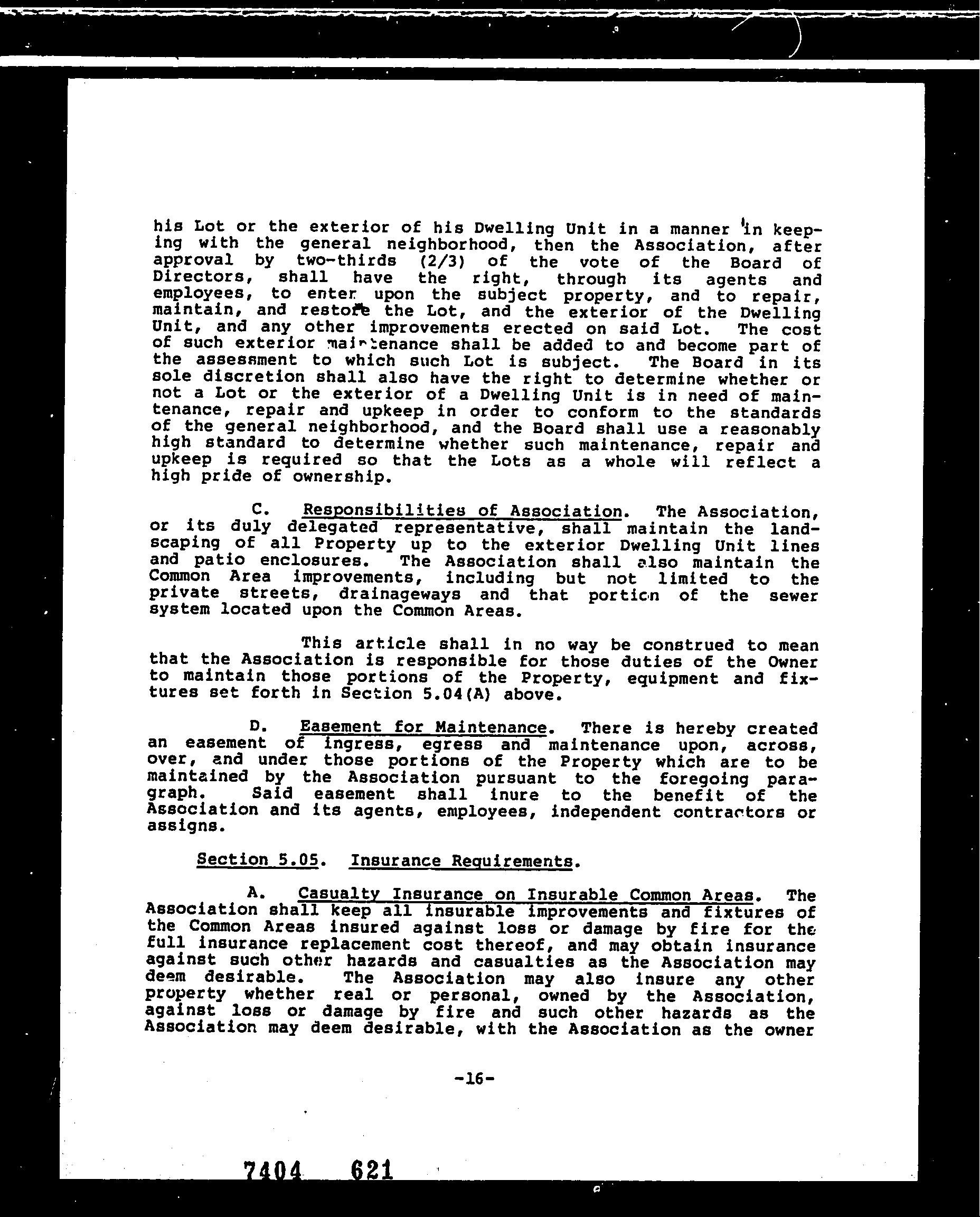 his Lot or the exterior of his Dwelling Unit in a manner in keeping with the general neighborhood, then the Association, after approval by two-thirds (2/3) of the vote of the Board of Directors, shall have the right, through its agents and employees, to enter upon the subject property, and to repair, maintain, and restore the Lot, and the exterior of the Dwelling Unit, and any other improvements erected on said Lot. The cost of such exterior maintenance shall be added to and become part of the assessment to which such Lot is subject. The Board in its sole discretion shall also have the right to determine whether or not a Lot or the exterior of a Dwelling Unit is in need of maintenance, repair and upkeep in order to conform to the standards of the general neighborhood, and the Board shall use a reasonably high standard to determine whether such maintenance, repair and upkeep is required so that the Lots as a whole will reflect a high pride of ownership.

C. Responsibilities of Association. The Association, or its duly delegated representative, shall maintain the landscaping of all Property up to the exterior Dwelling Unit lines and patio enclosures. The Association shall also maintain the Common Area improvements, including but not limited to the private streets, drainageways and that portion of the sewer system located upon the Common Areas.

This article shall in no way be construed to mean that the Association is responsible for those duties of the Owner to maintain those portions of the Property, equipment and fixtures set forth in Section 5.04(A) above.

D. Easement for Maintenance. There is hereby created an easement of ingress, egress and maintenance upon, across, over, and under those portions of the Property which are to be maintained by the Association pursuant to the foregoing paragraph. Said easement shall inure to the benefit of the Association and its agents, employees, independent contractors or assigns.

Section 5.05. Insurance Requirements.

A. Casualty Insurance on Insurable Common Areas. The Association shall keep all insurable improvements and fixtures of the Common Areas insured against loss or damage by fire for the full insurance replacement cost thereof, and may obtain insurance against such other hazards and casualties as the Association may deem desirable. The Association may also insure any other property whether real or personal, owned by the Association, against loss or damage by fire and such other hazards as the Association may deem desirable, with the Association as the owner

-16-

7404 621